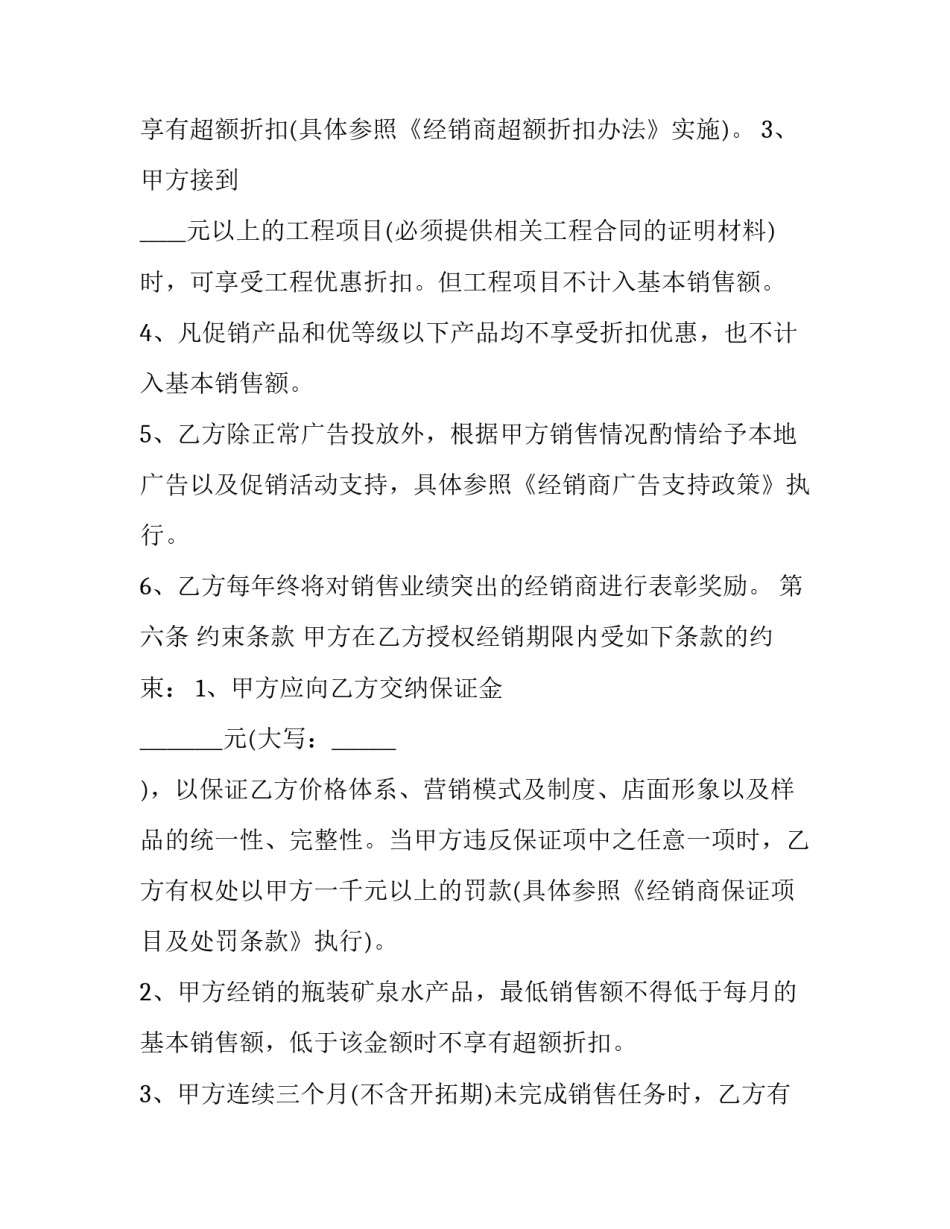 享有超额折扣(具体参照《经销商超额折扣办法》实施)。 3、甲方接到

____元以上的工程项目(必须提供相关工程合同的证明材料)时，可享受工程优惠折扣。但工程项目不计入基本销售额。

4、凡促销产品和优等级以下产品均不享受折扣优惠，也不计入基本销售额。

5、乙方除正常广告投放外，根据甲方销售情况酌情给予本地广告以及促销活动支持，具体参照《经销商广告支持政策》执行。

6、乙方每年终将对销售业绩突出的经销商进行表彰奖励。 第六条 约束条款 甲方在乙方授权经销期限内受如下条款的约束： 1、甲方应向乙方交纳保证金

_______元(大写：______

)，以保证乙方价格体系、营销模式及制度、店面形象以及样品的统一性、完整性。当甲方违反保证项中之任意一项时，乙方有权处以甲方一千元以上的罚款(具体参照《经销商保证项目及处罚条款》执行)。

2、甲方经销的瓶装矿泉水产品，最低销售额不得低于每月的基本销售额，低于该金额时不享有超额折扣。

3、甲方连续三个月(不含开拓期)未完成销售任务时，乙方有